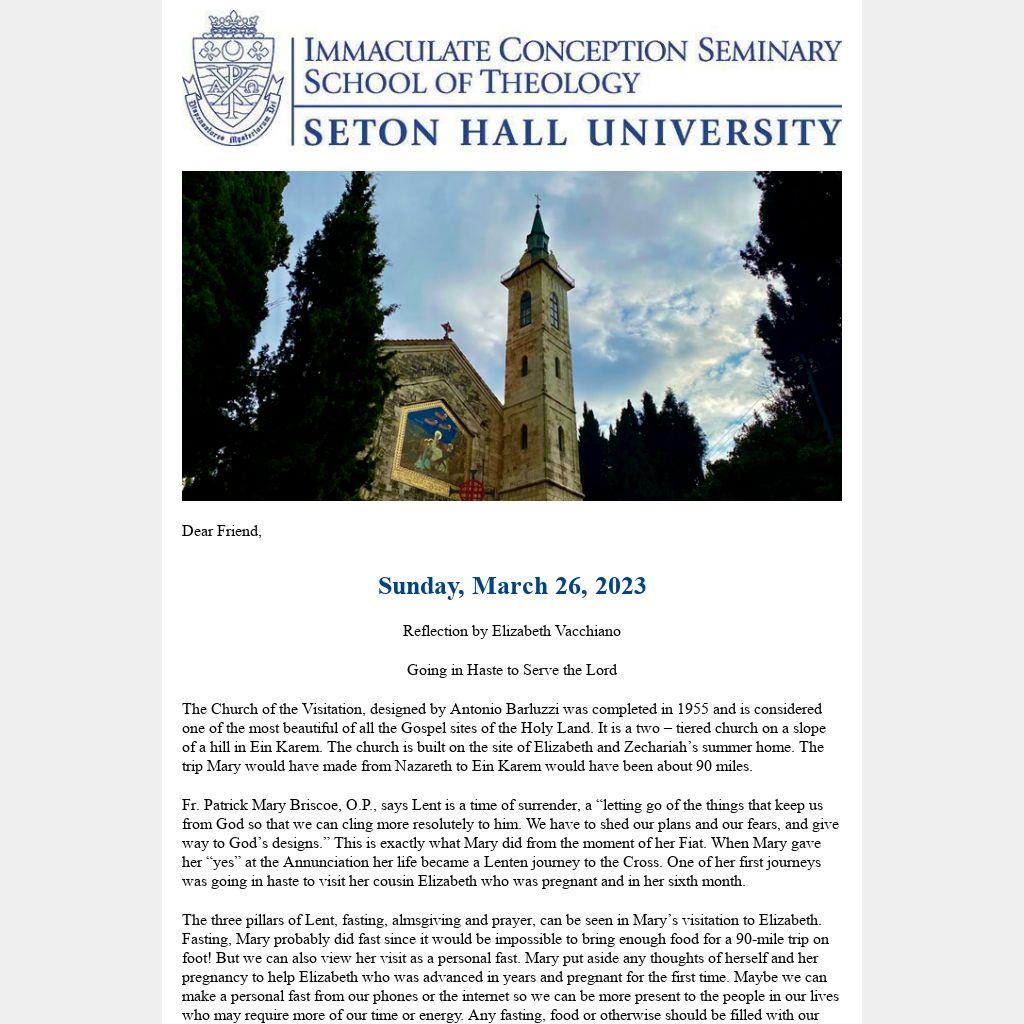 Dispensatores Mysteriorum Dei

IMMACULATE CONCEPTION SEMINARY
SCHOOL OF THEOLOGY
SETON HALL UNIVERSITY

Dear Friend,

Sunday, March 26, 2023

Reflection by Elizabeth Vacchiano

Going in Haste to Serve the Lord

The Church of the Visitation, designed by Antonio Barluzzi was completed in 1955 and is considered one of the most beautiful of all the Gospel sites of the Holy Land. It is a two – tiered church on a slope of a hill in Ein Karem. The church is built on the site of Elizabeth and Zechariah's summer home. The trip Mary would have made from Nazareth to Ein Karem would have been about 90 miles.

Fr. Patrick Mary Briscoe, O.P., says Lent is a time of surrender, a "letting go of the things that keep us from God so that we can cling more resolutely to him. We have to shed our plans and our fears, and give way to God's designs." This is exactly what Mary did from the moment of her Fiat. When Mary gave her "yes" at the Annunciation her life became a Lenten journey to the Cross. One of her first journeys was going in haste to visit her cousin Elizabeth who was pregnant and in her sixth month.

The three pillars of Lent, fasting, almsgiving and prayer, can be seen in Mary's visitation to Elizabeth. Fasting, Mary probably did fast since it would be impossible to bring enough food for a 90-mile trip on foot! But we can also view her visit as a personal fast. Mary put aside any thoughts of herself and her pregnancy to help Elizabeth who was advanced in years and pregnant for the first time. Maybe we can make a personal fast from our phones or the internet so we can be more present to the people in our lives who may require more of our time or energy. Any fasting, food or otherwise should be filled with our